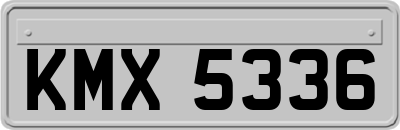 KMX 5336